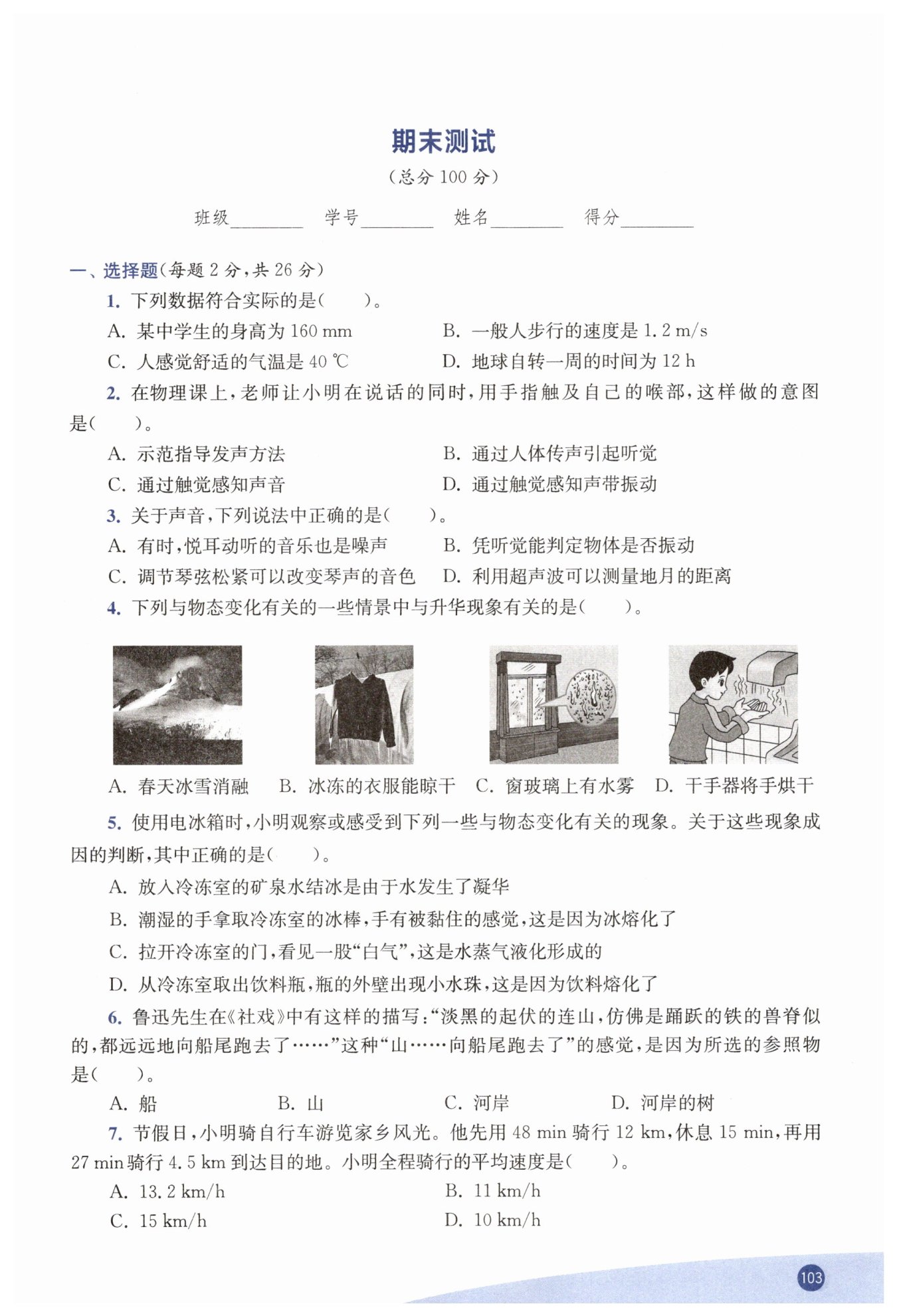 期末测试

（总分 100 分）

班级________ 学号________ 姓名________ 得分________

一、选择题（每题 2 分，共 26 分）

1. 下列数据符合实际的是（　　）。

A. 某中学生的身高为 160 mm　　B. 一般人步行的速度是 1.2 m/s

C. 人感觉舒适的气温是 40 ℃　　D. 地球自转一周的时间为 12 h

2. 在物理课上，老师让小明在说话的同时，用手指触及自己的喉部，这样做的意图是（　　）。

A. 示范指导发声方法　　B. 通过人体传声引起听觉

C. 通过触觉感知声音　　D. 通过触觉感知声带振动

3. 关于声音，下列说法中正确的是（　　）。

A. 有时，悦耳动听的音乐也是噪声　　B. 凭听觉能判定物体是否振动

C. 调节琴弦松紧可以改变琴声的音色　　D. 利用超声波可以测量地月的距离

4. 下列与物态变化有关的一些情景中与升华现象有关的是（　　）。

A. 春天冰雪消融　B. 冰冻的衣服能晾干　C. 窗玻璃上有水雾　D. 干手器将手烘干

5. 使用电冰箱时，小明观察或感受到下列一些与物态变化有关的现象。关于这些现象成因的判断，其中正确的是（　　）。

A. 放入冷冻室的矿泉水结冰是由于水发生了凝华

B. 潮湿的手拿取冷冻室的冰棒，手有被黏住的感觉，这是因为冰熔化了

C. 拉开冷冻室的门，看见一股“白气”，这是水蒸气液化形成的

D. 从冷冻室取出饮料瓶，瓶的外壁出现小水珠，这是因为饮料熔化了

6. 鲁迅先生在《社戏》中有这样的描写：“淡黑的起伏的连山，仿佛是踊跃的铁的兽脊似的，都远远地向船尾跑去了……”这种“山……向船尾跑去了”的感觉，是因为所选的参照物是（　　）。

A. 船　　B. 山　　C. 河岸　　D. 河岸的树

7. 节假日，小明骑自行车游览家乡风光。他先用 48 min 骑行 12 km，休息 15 min，再用 27 min 骑行 4.5 km 到达目的地。小明全程骑行的平均速度是（　　）。

A. 13.2 km/h　　B. 11 km/h

C. 15 km/h　　D. 10 km/h

103